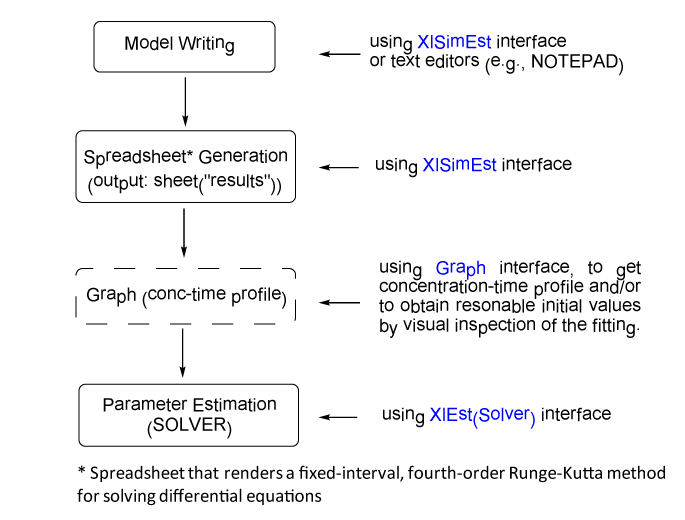 Model Writing

using XlSimEst interface or text editors (e.g., NOTEPAD)

Spreadsheet* Generation (output: sheet("results"))

using XlSimEst interface

Graph (conc-time profile)

using Graph interface, to get concentration-time profile and/or to obtain resonable initial values by visual inspection of the fitting.

Parameter Estimation (SOLVER)

using XlEst(Solver) interface

* Spreadsheet that renders a fixed-interval, fourth-order Runge-Kutta method for solving differential equations